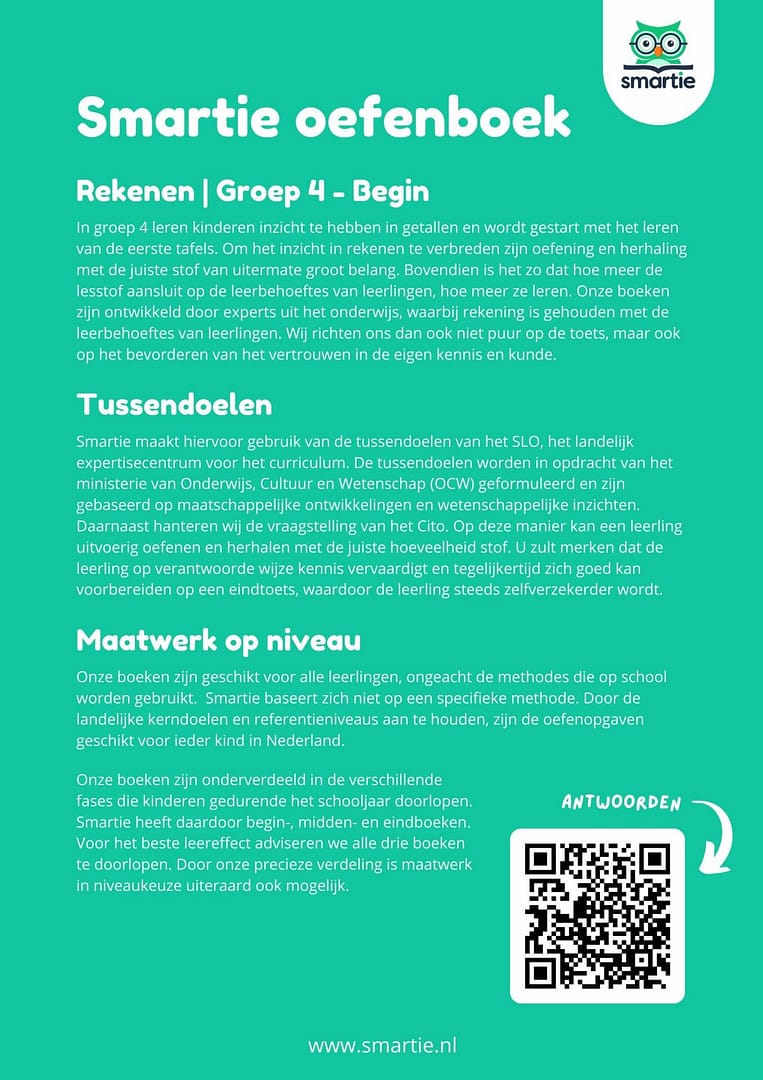 smartie

Smartie oefenboek

Rekenen | Groep 4 - Begin

In groep 4 leren kinderen inzicht te hebben in getallen en wordt gestart met het leren van de eerste tafels. Om het inzicht in rekenen te verbreden zijn oefening en herhaling met de juiste stof van uitermate groot belang. Bovendien is het zo dat hoe meer de lesstof aansluit op de leerbehoeftes van leerlingen, hoe meer ze leren. Onze boeken zijn ontwikkeld door experts uit het onderwijs, waarbij rekening is gehouden met de leerbehoeftes van leerlingen. Wij richten ons dan ook niet puur op de toets, maar ook op het bevorderen van het vertrouwen in de eigen kennis en kunde.

Tussendoelen

Smartie maakt hiervoor gebruik van de tussendoelen van het SLO, het landelijk expertisecentrum voor het curriculum. De tussendoelen worden in opdracht van het ministerie van Onderwijs, Cultuur en Wetenschap (OCW) geformuleerd en zijn gebaseerd op maatschappelijke ontwikkelingen en wetenschappelijke inzichten. Daarnaast hanteren wij de vraagstelling van het Cito. Op deze manier kan een leerling uitvoerig oefenen en herhalen met de juiste hoeveelheid stof. U zult merken dat de leerling op verantwoorde wijze kennis vervaardigt en tegelijkertijd zich goed kan voorbereiden op een eindtoets, waardoor de leerling steeds zelfverzekerder wordt.

Maatwerk op niveau

Onze boeken zijn geschikt voor alle leerlingen, ongeacht de methodes die op school worden gebruikt. Smartie baseert zich niet op een specifieke methode. Door de landelijke kerndoelen en referentieniveaus aan te houden, zijn de oefenopgaven geschikt voor ieder kind in Nederland.

Onze boeken zijn onderverdeeld in de verschillende fases die kinderen gedurende het schooljaar doorlopen. Smartie heeft daardoor begin-, midden- en eindboeken. Voor het beste leereffect adviseren we alle drie boeken te doorlopen. Door onze precieze verdeling is maatwerk in niveaukeuze uiteraard ook mogelijk.

ANTWOORDEN

www.smartie.nl